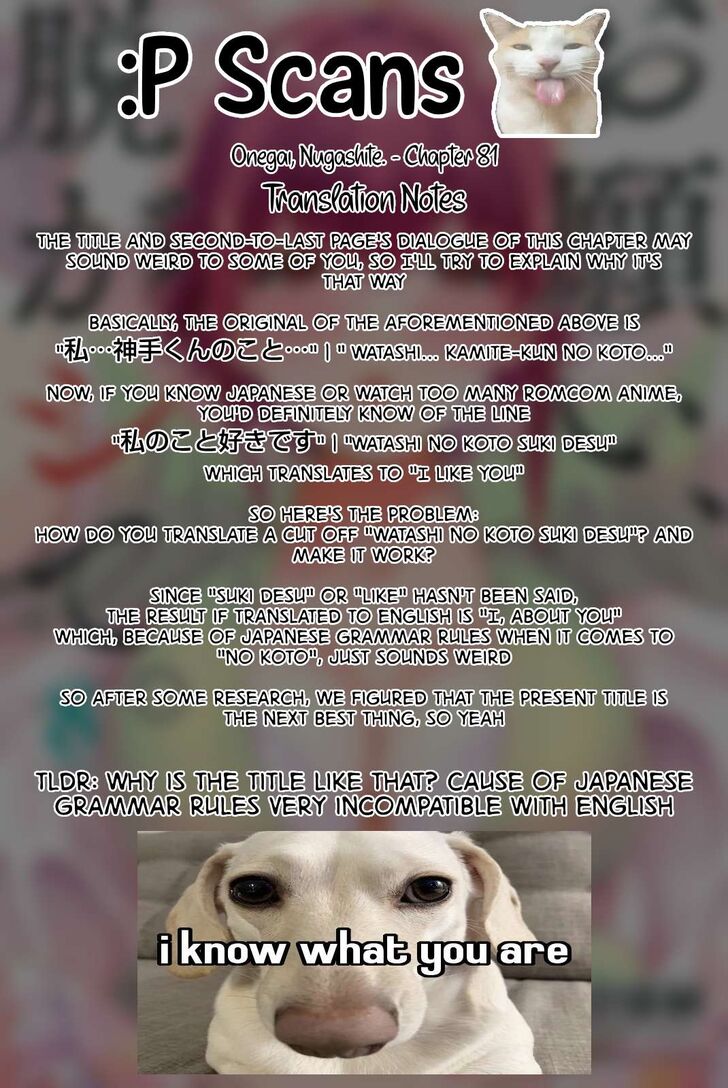 :P Scans

Onegai, Nugashite. - Chapter 81

Translation Notes

THE TITLE AND SECOND-TO-LAST PAGE'S DIALOGUE OF THIS CHAPTER MAY SOUND WEIRD TO SOME OF YOU, SO I'LL TRY TO EXPLAIN WHY IT'S THAT WAY

BASICALLY, THE ORIGINAL OF THE AFOREMENTIONED ABOVE IS "私…神手くんのこと…" | " WATASHI... KAMITE-KUN NO KOTO..."

NOW, IF YOU KNOW JAPANESE OR WATCH TOO MANY ROMCOM ANIME, YOU'D DEFINITELY KNOW OF THE LINE
"私のこと好きです" | "WATASHI NO KOTO SUKI DESU"
WHICH TRANSLATES TO "I LIKE YOU"

SO HERE'S THE PROBLEM:
HOW DO YOU TRANSLATE A CUT OFF "WATASHI NO KOTO SUKI DESU"? AND MAKE IT WORK?

SINCE "SUKI DESU" OR "LIKE" HASN'T BEEN SAID, THE RESULT IF TRANSLATED TO ENGLISH IS "I, ABOUT YOU" WHICH, BECAUSE OF JAPANESE GRAMMAR RULES WHEN IT COMES TO "NO KOTO", JUST SOUNDS WEIRD

SO AFTER SOME RESEARCH, WE FIGURED THAT THE PRESENT TITLE IS THE NEXT BEST THING, SO YEAH

TLDR: WHY IS THE TITLE LIKE THAT? CAUSE OF JAPANESE GRAMMAR RULES VERY INCOMPATIBLE WITH ENGLISH

i know what you are